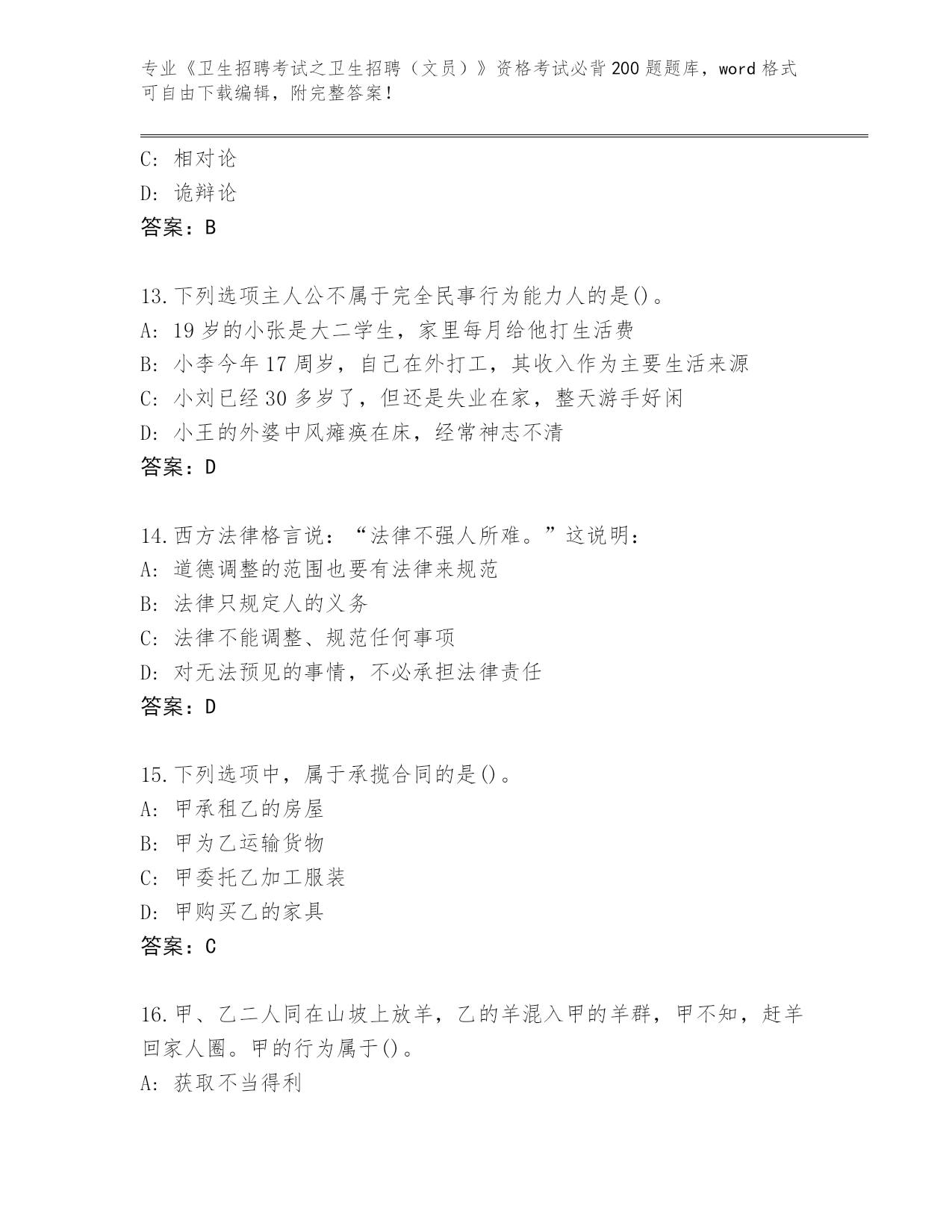 专业《卫生招聘考试之卫生招聘（文员）》资格考试必背200题题库，word格式可自由下载编辑，附完整答案！

C: 相对论
D: 诡辩论
答案：B

13.下列选项主人公不属于完全民事行为能力人的是()。
A: 19岁的小张是大二学生，家里每月给他打生活费
B: 小李今年17周岁，自己在外打工，其收入作为主要生活来源
C: 小刘已经30多岁了，但还是失业在家，整天游手好闲
D: 小王的外婆中风瘫痪在床，经常神志不清
答案：D

14.西方法律格言说：“法律不强人所难。”这说明：
A: 道德调整的范围也要有法律来规范
B: 法律只规定人的义务
C: 法律不能调整、规范任何事项
D: 对无法预见的事情，不必承担法律责任
答案：D

15.下列选项中，属于承揽合同的是()。
A: 甲承租乙的房屋
B: 甲为乙运输货物
C: 甲委托乙加工服装
D: 甲购买乙的家具
答案：C

16.甲、乙二人同在山坡上放羊，乙的羊混入甲的羊群，甲不知，赶羊回家人圈。甲的行为属于()。
A: 获取不当得利